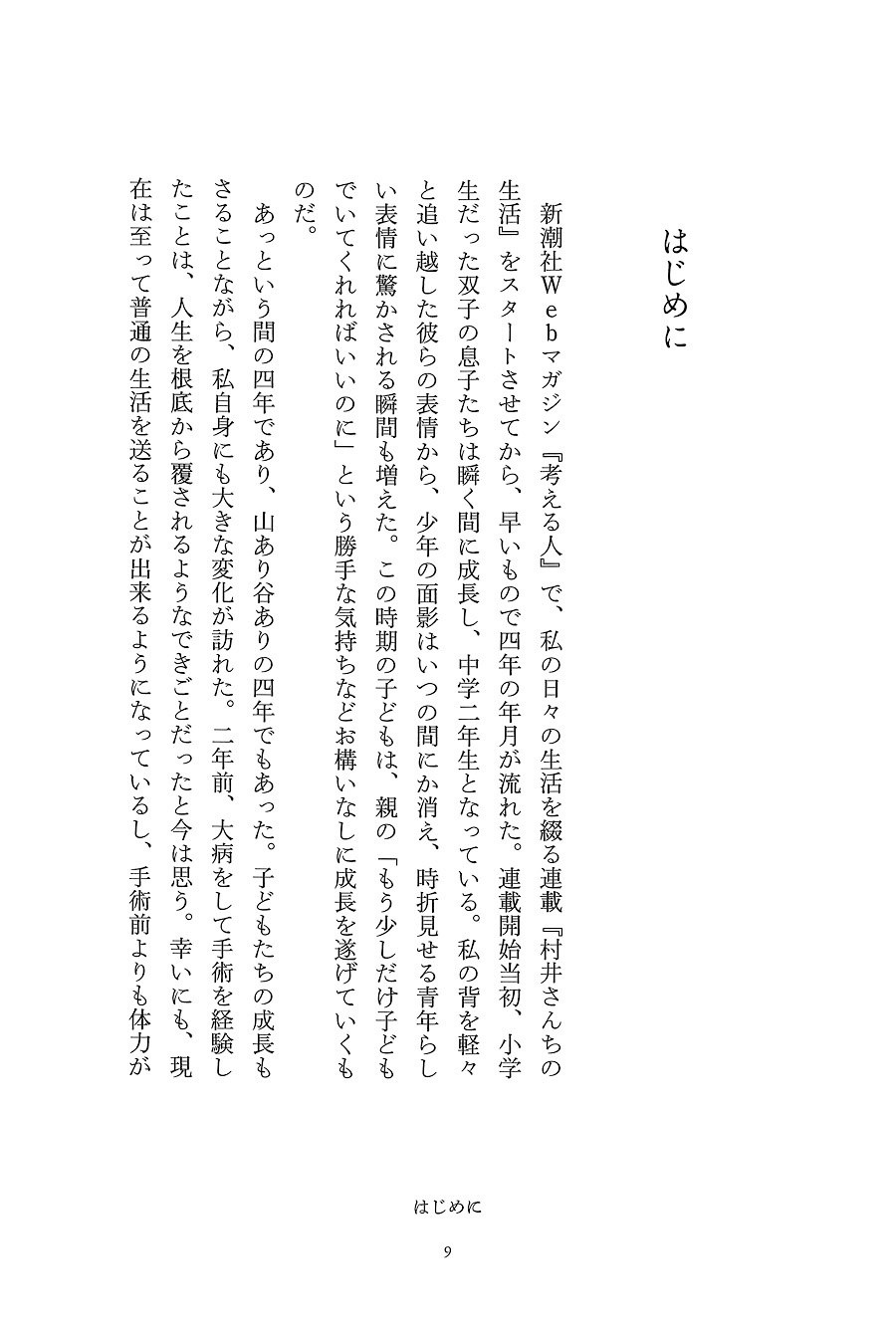 はじめに

新潮社Ｗｅｂマガジン『考える人』で、私の日々の生活を綴る連載『村井さんちの生活』をスタートさせてから、早いもので四年の年月が流れた。連載開始当初、小学生だった双子の息子たちは瞬く間に成長し、中学二年生となっている。私の背を軽々と追い越した彼らの表情から、少年の面影はいつの間にか消え、時折見せる青年らしい表情に驚かされる瞬間も増えた。この時期の子どもは、親の「もう少しだけ子どもでいてくれればいいのに」という勝手な気持ちなどお構いなしに成長を遂げていくものだ。

あっという間の四年であり、山あり谷ありの四年でもあった。子どもたちの成長もさることながら、私自身にも大きな変化が訪れた。二年前、大病をして手術を経験したことは、人生を根底から覆されるようなできごとだったと今は思う。幸いにも、現在は至って普通の生活を送ることが出来るようになっているし、手術前よりも体力が

はじめに

9